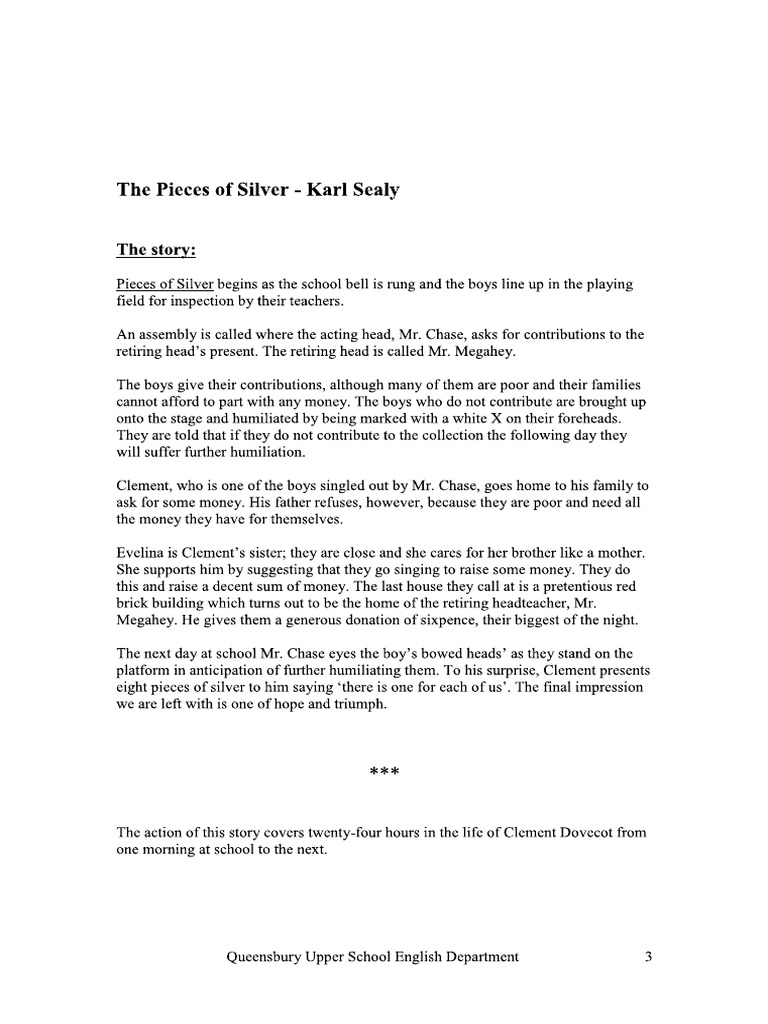 The Pieces of Silver - Karl Sealy

The story:

Pieces of Silver begins as the school bell is rung and the boys line up in the playing field for inspection by their teachers.

An assembly is called where the acting head, Mr. Chase, asks for contributions to the retiring head's present. The retiring head is called Mr. Megahey.

The boys give their contributions, although many of them are poor and their families cannot afford to part with any money. The boys who do not contribute are brought up onto the stage and humiliated by being marked with a white X on their foreheads. They are told that if they do not contribute to the collection the following day they will suffer further humiliation.

Clement, who is one of the boys singled out by Mr. Chase, goes home to his family to ask for some money. His father refuses, however, because they are poor and need all the money they have for themselves.

Evelina is Clement's sister; they are close and she cares for her brother like a mother. She supports him by suggesting that they go singing to raise some money. They do this and raise a decent sum of money. The last house they call at is a pretentious red brick building which turns out to be the home of the retiring headteacher, Mr. Megahey. He gives them a generous donation of sixpence, their biggest of the night.

The next day at school Mr. Chase eyes the boy's bowed heads' as they stand on the platform in anticipation of further humiliating them. To his surprise, Clement presents eight pieces of silver to him saying 'there is one for each of us'. The final impression we are left with is one of hope and triumph.

***

The action of this story covers twenty-four hours in the life of Clement Dovecot from one morning at school to the next.

Queensbury Upper School English Department 3